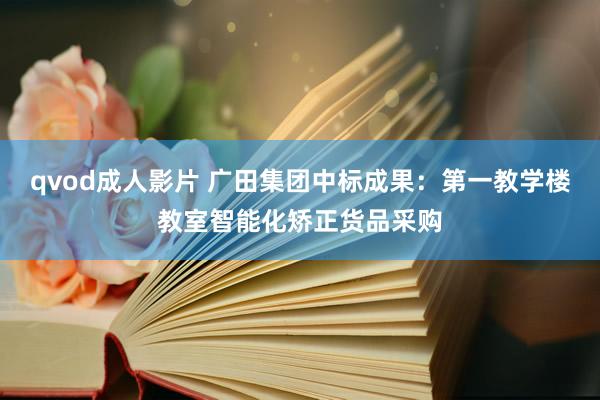 qvod成人影片 广田集团中标成果：第一教学楼教室智能化矫正货品采购